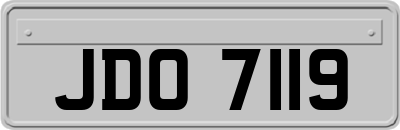 JDO 7119